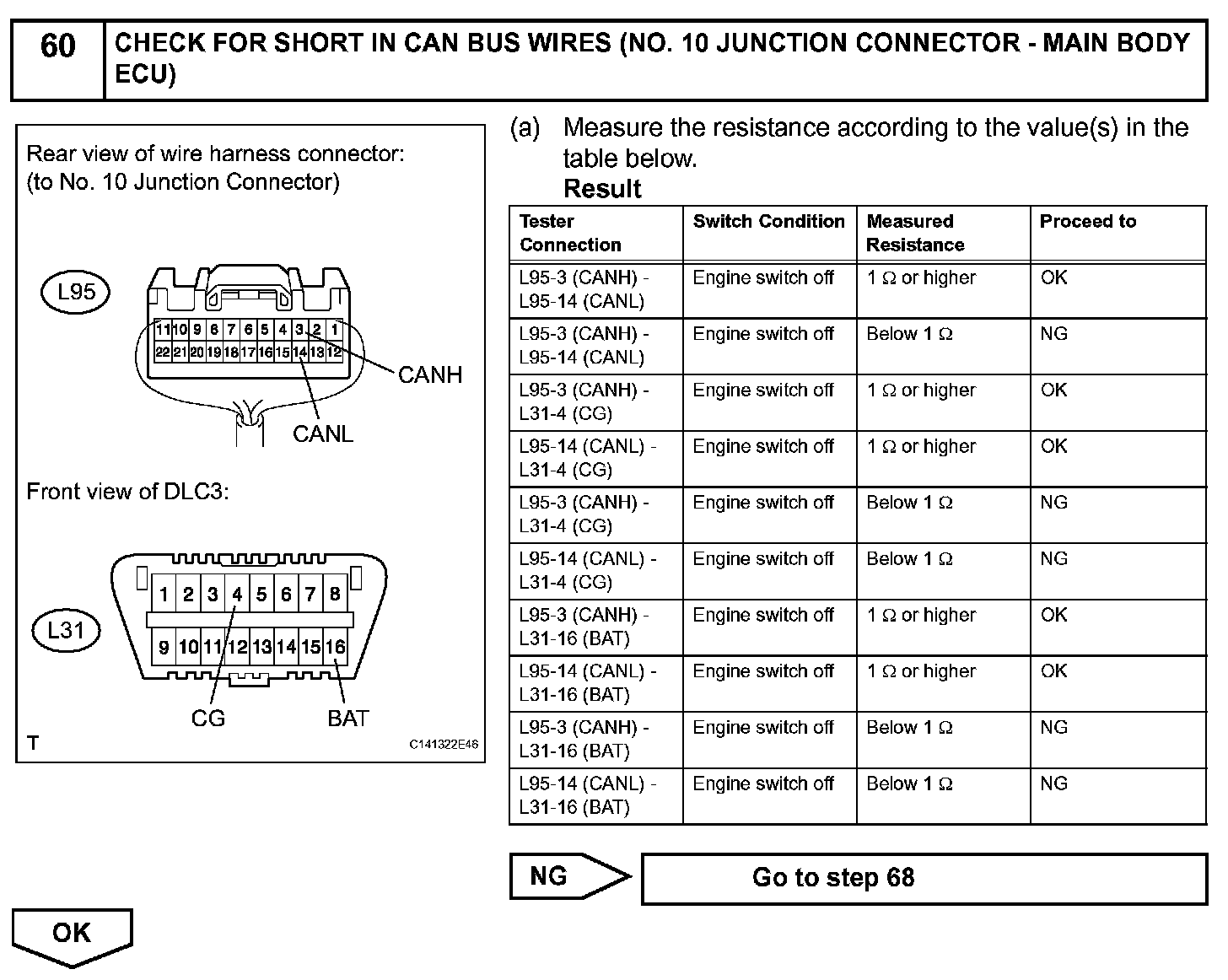 60 CHECK FOR SHORT IN CAN BUS WIRES (NO. 10 JUNCTION CONNECTOR - MAIN BODY ECU)

Rear view of wire harness connector:
(to No. 10 Junction Connector)

L95

11 10 9 8 7 6 5 4 3 2 1
22 21 20 19 18 17 16 15 14 13 12

CANH
CANL

Front view of DLC3:

L31

1 2 3 4 5 6 7 8
9 10 11 12 13 14 15 16

CG
BAT

T
C141322E46

(a) Measure the resistance according to the value(s) in the table below.

Result

| Tester Connection | Switch Condition | Measured Resistance | Proceed to |
|---|---|---|---|
| L95-3 (CANH) - L95-14 (CANL) | Engine switch off | 1 Ω or higher | OK |
| L95-3 (CANH) - L95-14 (CANL) | Engine switch off | Below 1 Ω | NG |
| L95-3 (CANH) - L31-4 (CG) | Engine switch off | 1 Ω or higher | OK |
| L95-14 (CANL) - L31-4 (CG) | Engine switch off | 1 Ω or higher | OK |
| L95-3 (CANH) - L31-4 (CG) | Engine switch off | Below 1 Ω | NG |
| L95-14 (CANL) - L31-4 (CG) | Engine switch off | Below 1 Ω | NG |
| L95-3 (CANH) - L31-16 (BAT) | Engine switch off | 1 Ω or higher | OK |
| L95-14 (CANL) - L31-16 (BAT) | Engine switch off | 1 Ω or higher | OK |
| L95-3 (CANH) - L31-16 (BAT) | Engine switch off | Below 1 Ω | NG |
| L95-14 (CANL) - L31-16 (BAT) | Engine switch off | Below 1 Ω | NG |

NG
Go to step 68

OK